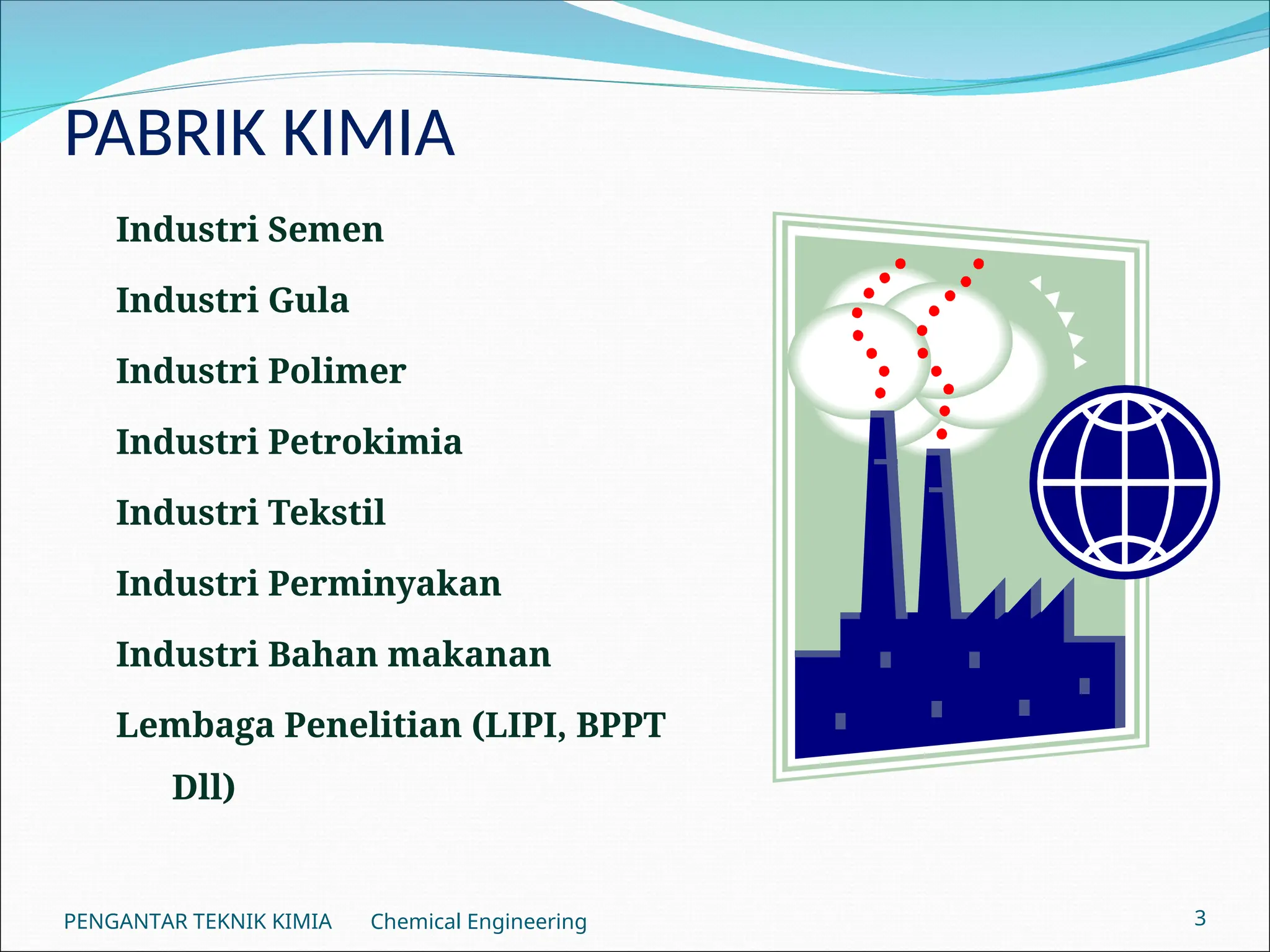 PABRIK KIMIA

Industri Semen

Industri Gula

Industri Polimer

Industri Petrokimia

Industri Tekstil

Industri Perminyakan

Industri Bahan makanan

Lembaga Penelitian (LIPI, BPPT Dll)

PENGANTAR TEKNIK KIMIA Chemical Engineering

3